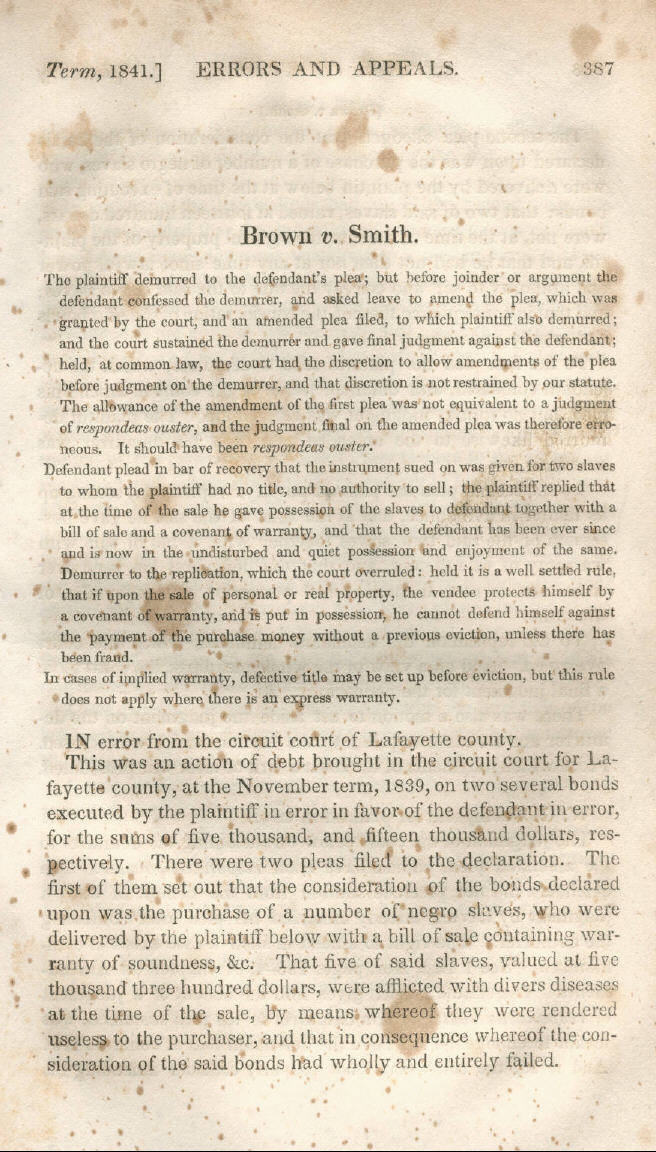 Term, 1841.] ERRORS AND APPEALS. 387

Brown v. Smith.

The plaintiff demurred to the defendant's plea; but before joinder or argument the defendant confessed the demurrer, and asked leave to amend the plea, which was granted by the court, and an amended plea filed, to which plaintiff also demurred; and the court sustained the demurrer and gave final judgment against the defendant; held, at common law, the court had the discretion to allow amendments of the plea before judgment on the demurrer, and that discretion is not restrained by our statute. The allowance of the amendment of the first plea was not equivalent to a judgment of respondeas ouster, and the judgment final on the amended plea was therefore erroneous. It should have been respondeas ouster.

Defendant plead in bar of recovery that the instrument sued on was given for two slaves to whom the plaintiff had no title, and no authority to sell; the plaintiff replied that at the time of the sale he gave possession of the slaves to defendant together with a bill of sale and a covenant of warranty, and that the defendant has been ever since and is now in the undisturbed and quiet possession and enjoyment of the same. Demurrer to the replication, which the court overruled: held it is a well settled rule, that if upon the sale of personal or real property, the vendee protects himself by a covenant of warranty, and is put in possession, he cannot defend himself against the payment of the purchase money without a previous eviction, unless there has been fraud.

In cases of implied warranty, defective title may be set up before eviction, but this rule does not apply where there is an express warranty.

IN error from the circuit court of Lafayette county.

This was an action of debt brought in the circuit court for Lafayette county, at the November term, 1839, on two several bonds executed by the plaintiff in error in favor of the defendant in error, for the sums of five thousand, and fifteen thousand dollars, respectively. There were two pleas filed to the declaration. The first of them set out that the consideration of the bonds declared upon was the purchase of a number of negro slaves, who were delivered by the plaintiff below with a bill of sale containing warranty of soundness, &c. That five of said slaves, valued at five thousand three hundred dollars, were afflicted with divers diseases at the time of the sale, by means whereof they were rendered useless to the purchaser, and that in consequence whereof the consideration of the said bonds had wholly and entirely failed.